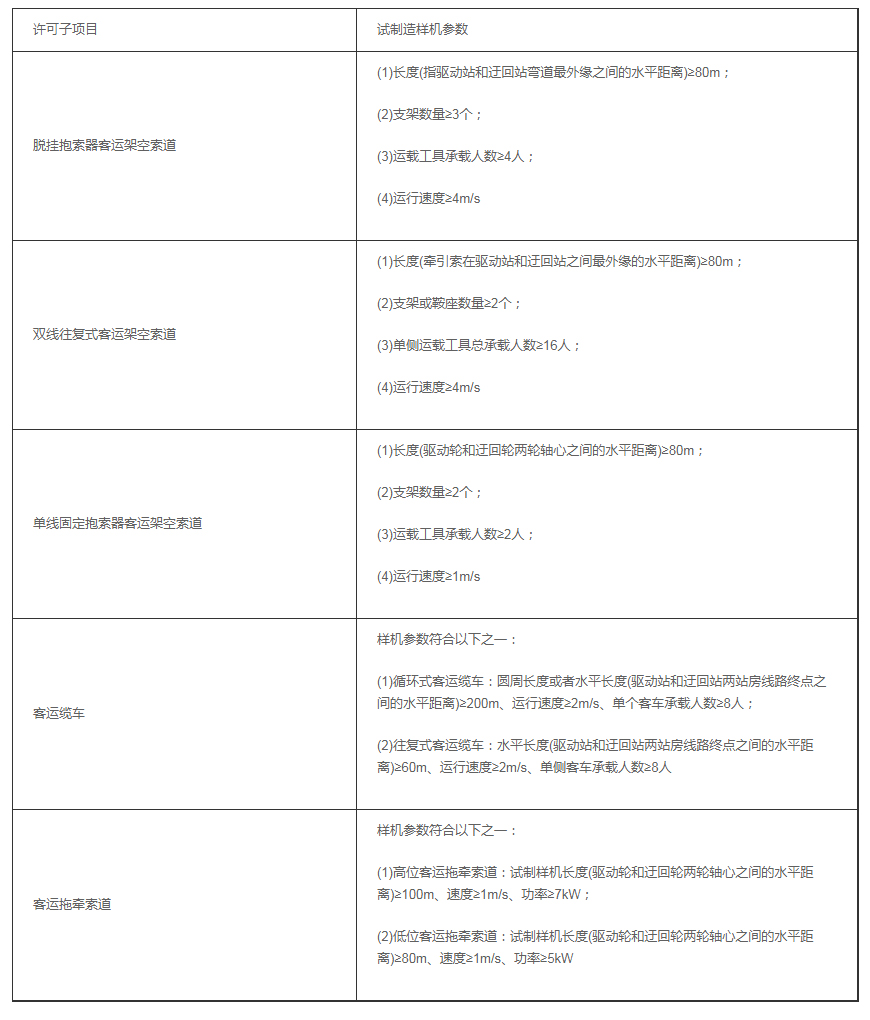 | 许可子项目 | 试制造样机参数 |
|---|---|
| 脱挂抱索器客运架空索道 | (1)长度(指驱动站和迂回站弯道最外缘之间的水平距离)≥80m；<br><br>(2)支架数量≥3个；<br><br>(3)运载工具承载人数≥4人；<br><br>(4)运行速度≥4m/s |
| 双线往复式客运架空索道 | (1)长度(牵引索在驱动站和迂回站之间最外缘的水平距离)≥80m；<br><br>(2)支架或鞍座数量≥2个；<br><br>(3)单侧运载工具总承载人数≥16人；<br><br>(4)运行速度≥4m/s |
| 单线固定抱索器客运架空索道 | (1)长度(驱动轮和迂回轮两轮轴心之间的水平距离)≥80m；<br><br>(2)支架数量≥2个；<br><br>(3)运载工具承载人数≥2人；<br><br>(4)运行速度≥1m/s |
| 客运缆车 | 样机参数符合以下之一：<br><br>(1)循环式客运缆车：圆周长度或者水平长度(驱动站和迂回站两站房线路终点之间的水平距离)≥200m、运行速度≥2m/s、单个客车承载人数≥8人；<br><br>(2)往复式客运缆车：水平长度(驱动站和迂回站两站房线路终点之间的水平距离)≥60m、运行速度≥2m/s、单侧客车承载人数≥8人 |
| 客运拖牵索道 | 样机参数符合以下之一：<br><br>(1)高位客运拖牵索道：试制样机长度(驱动轮和迂回轮两轮轴心之间的水平距离)≥100m、速度≥1m/s、功率≥7kW；<br><br>(2)低位客运拖牵索道：试制样机长度(驱动轮和迂回轮两轮轴心之间的水平距离)≥80m、速度≥1m/s、功率≥5kW |